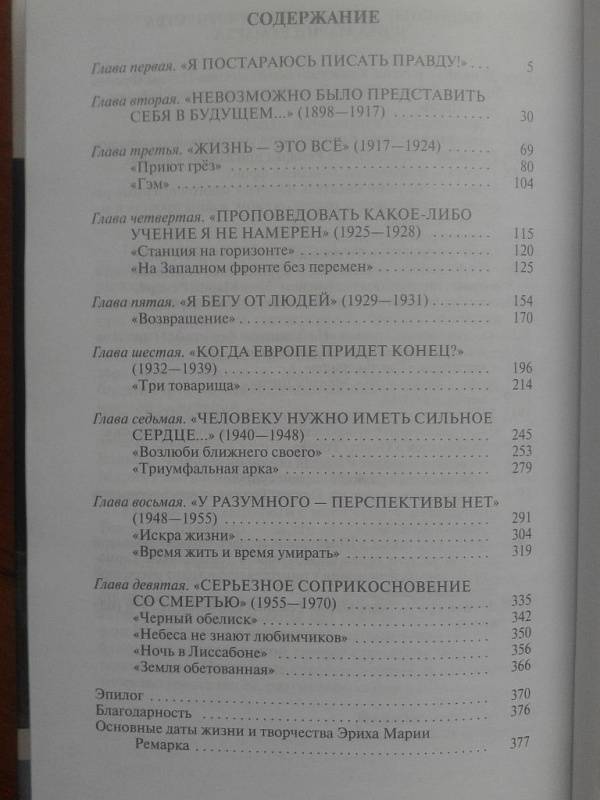 СОДЕРЖАНИЕ

Глава первая. «Я ПОСТАРАЮСЬ ПИСАТЬ ПРАВДУ!» . . . 5

Глава вторая. «НЕВОЗМОЖНО БЫЛО ПРЕДСТАВИТЬ СЕБЯ В БУДУЩЕМ...» (1898—1917) . . . 30

Глава третья. «ЖИЗНЬ — ЭТО ВСЁ» (1917—1924) . . . 69
«Приют грёз» . . . 80
«Гэм» . . . 104

Глава четвертая. «ПРОПОВЕДОВАТЬ КАКОЕ-ЛИБО УЧЕНИЕ Я НЕ НАМЕРЕН» (1925—1928) . . . 115
«Станция на горизонте» . . . 120
«На Западном фронте без перемен» . . . 125

Глава пятая. «Я БЕГУ ОТ ЛЮДЕЙ» (1929—1931) . . . 154
«Возвращение» . . . 170

Глава шестая. «КОГДА ЕВРОПЕ ПРИДЕТ КОНЕЦ?» (1932—1939) . . . 196
«Три товарища» . . . 214

Глава седьмая. «ЧЕЛОВЕКУ НУЖНО ИМЕТЬ СИЛЬНОЕ СЕРДЦЕ...» (1940—1948) . . . 245
«Возлюби ближнего своего» . . . 253
«Триумфальная арка» . . . 279

Глава восьмая. «У РАЗУМНОГО — ПЕРСПЕКТИВЫ НЕТ» (1948—1955) . . . 291
«Искра жизни» . . . 304
«Время жить и время умирать» . . . 319

Глава девятая. «СЕРЬЕЗНОЕ СОПРИКОСНОВЕНИЕ СО СМЕРТЬЮ» (1955—1970) . . . 335
«Черный обелиск» . . . 342
«Небеса не знают любимчиков» . . . 350
«Ночь в Лиссабоне» . . . 356
«Земля обетованная» . . . 366

Эпилог . . . 370
Благодарность . . . 376
Основные даты жизни и творчества Эриха Марии Ремарка . . . 377